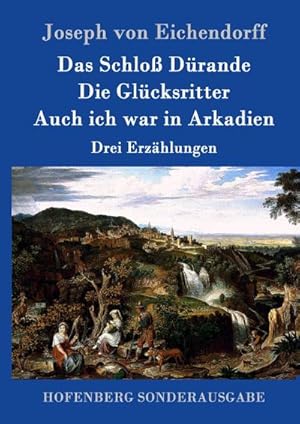 Joseph von Eichendorff

Das Schloß Dürande
Die Glücksritter
Auch ich war in Arkadien

Drei Erzählungen

HOFENBERG SONDERAUSGABE